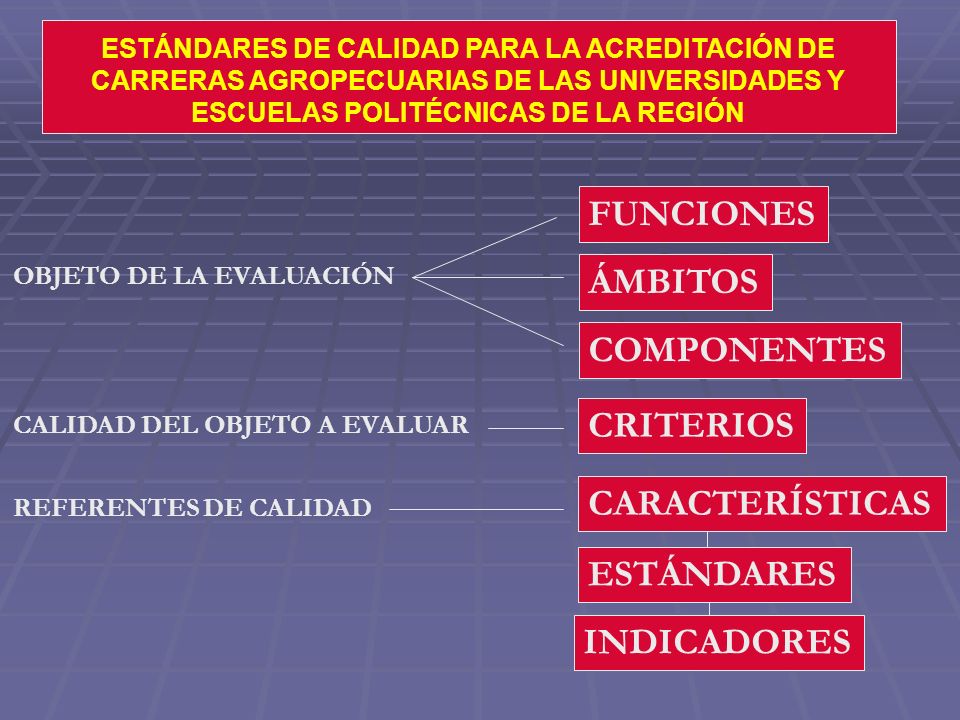 ESTÁNDARES DE CALIDAD PARA LA ACREDITACIÓN DE CARRERAS AGROPECUARIAS DE LAS UNIVERSIDADES Y ESCUELAS POLITÉCNICAS DE LA REGIÓN

OBJETO DE LA EVALUACIÓN

FUNCIONES

ÁMBITOS

COMPONENTES

CALIDAD DEL OBJETO A EVALUAR

CRITERIOS

REFERENTES DE CALIDAD

CARACTERÍSTICAS

ESTÁNDARES

INDICADORES